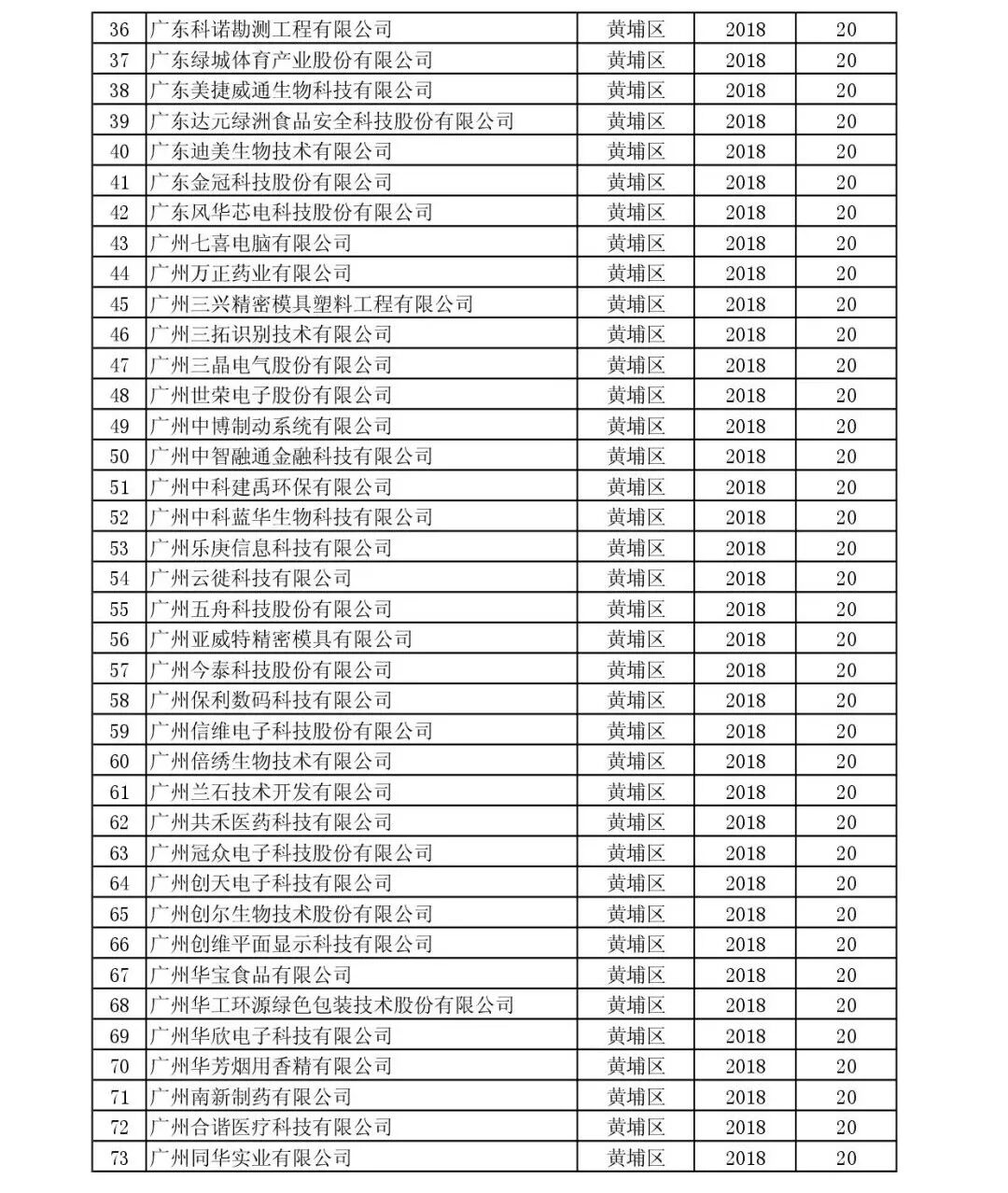 | 36 | 广东科诺勘测工程有限公司 | 黄埔区 | 2018 | 20 |
|---|---|---|---|---|
| 37 | 广东绿城体育产业股份有限公司 | 黄埔区 | 2018 | 20 |
| 38 | 广东美捷威通生物科技有限公司 | 黄埔区 | 2018 | 20 |
| 39 | 广东达元绿洲食品安全科技股份有限公司 | 黄埔区 | 2018 | 20 |
| 40 | 广东迪美生物技术有限公司 | 黄埔区 | 2018 | 20 |
| 41 | 广东金冠科技股份有限公司 | 黄埔区 | 2018 | 20 |
| 42 | 广东风华芯电科技股份有限公司 | 黄埔区 | 2018 | 20 |
| 43 | 广州七喜电脑有限公司 | 黄埔区 | 2018 | 20 |
| 44 | 广州万正药业有限公司 | 黄埔区 | 2018 | 20 |
| 45 | 广州三兴精密模具塑料工程有限公司 | 黄埔区 | 2018 | 20 |
| 46 | 广州三拓识别技术有限公司 | 黄埔区 | 2018 | 20 |
| 47 | 广州三晶电气股份有限公司 | 黄埔区 | 2018 | 20 |
| 48 | 广州世荣电子股份有限公司 | 黄埔区 | 2018 | 20 |
| 49 | 广州中博制动系统有限公司 | 黄埔区 | 2018 | 20 |
| 50 | 广州中智融通金融科技有限公司 | 黄埔区 | 2018 | 20 |
| 51 | 广州中科建禹环保有限公司 | 黄埔区 | 2018 | 20 |
| 52 | 广州中科蓝华生物科技有限公司 | 黄埔区 | 2018 | 20 |
| 53 | 广州乐庚信息科技有限公司 | 黄埔区 | 2018 | 20 |
| 54 | 广州云徙科技有限公司 | 黄埔区 | 2018 | 20 |
| 55 | 广州五舟科技股份有限公司 | 黄埔区 | 2018 | 20 |
| 56 | 广州亚威特精密模具有限公司 | 黄埔区 | 2018 | 20 |
| 57 | 广州今泰科技股份有限公司 | 黄埔区 | 2018 | 20 |
| 58 | 广州保利数码科技有限公司 | 黄埔区 | 2018 | 20 |
| 59 | 广州信维电子科技股份有限公司 | 黄埔区 | 2018 | 20 |
| 60 | 广州倍绣生物技术有限公司 | 黄埔区 | 2018 | 20 |
| 61 | 广州兰石技术开发有限公司 | 黄埔区 | 2018 | 20 |
| 62 | 广州共禾医药科技有限公司 | 黄埔区 | 2018 | 20 |
| 63 | 广州冠众电子科技股份有限公司 | 黄埔区 | 2018 | 20 |
| 64 | 广州创天电子科技有限公司 | 黄埔区 | 2018 | 20 |
| 65 | 广州创尔生物技术股份有限公司 | 黄埔区 | 2018 | 20 |
| 66 | 广州创维平面显示科技有限公司 | 黄埔区 | 2018 | 20 |
| 67 | 广州华宝食品有限公司 | 黄埔区 | 2018 | 20 |
| 68 | 广州华工环源绿色包装技术股份有限公司 | 黄埔区 | 2018 | 20 |
| 69 | 广州华欣电子科技有限公司 | 黄埔区 | 2018 | 20 |
| 70 | 广州华芳烟用香精有限公司 | 黄埔区 | 2018 | 20 |
| 71 | 广州南新制药有限公司 | 黄埔区 | 2018 | 20 |
| 72 | 广州合谐医疗科技有限公司 | 黄埔区 | 2018 | 20 |
| 73 | 广州同华实业有限公司 | 黄埔区 | 2018 | 20 |